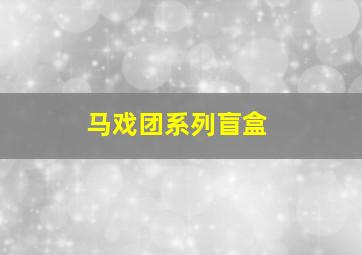 马戏团系列盲盒